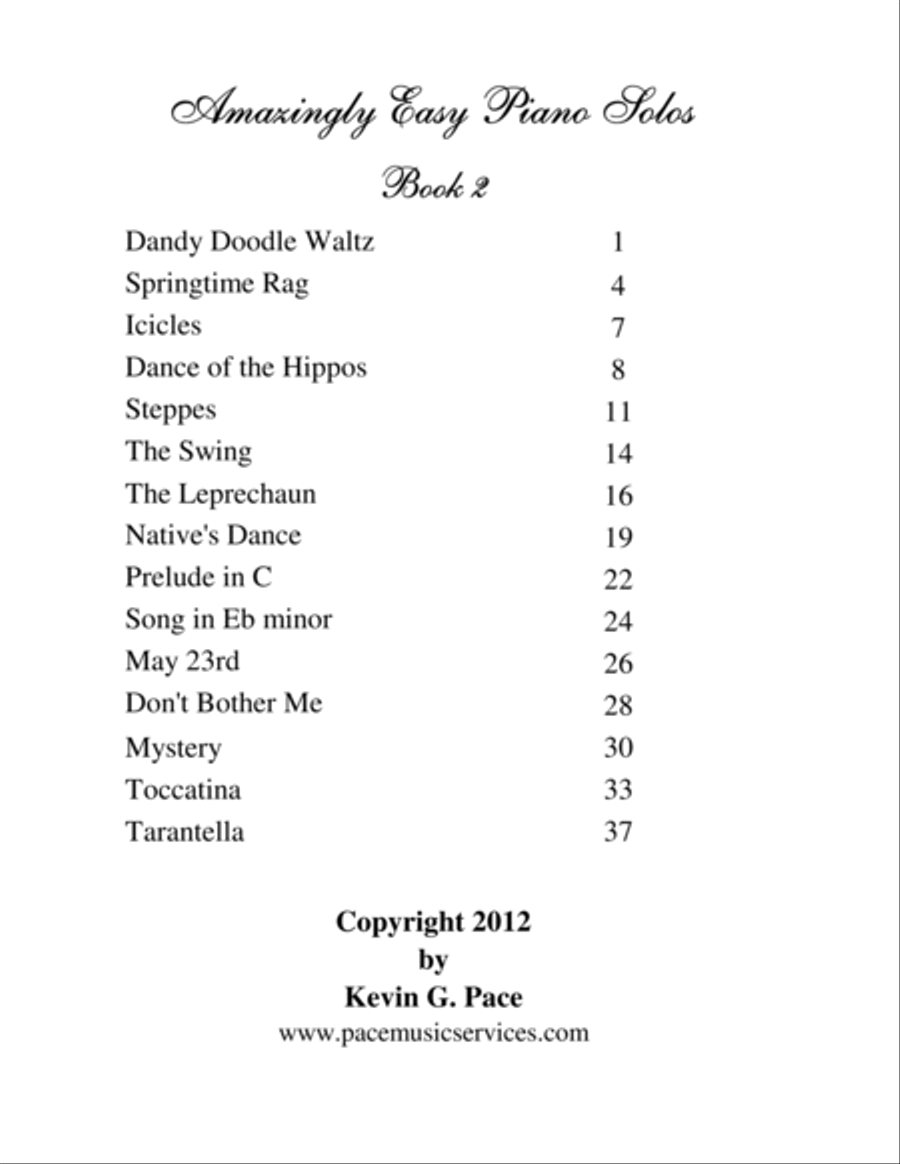 Amazingly Easy Piano Solos

Book 2

| | |
|---|---|
| Dandy Doodle Waltz | 1 |
| Springtime Rag | 4 |
| Icicles | 7 |
| Dance of the Hippos | 8 |
| Steppes | 11 |
| The Swing | 14 |
| The Leprechaun | 16 |
| Native's Dance | 19 |
| Prelude in C | 22 |
| Song in Eb minor | 24 |
| May 23rd | 26 |
| Don't Bother Me | 28 |
| Mystery | 30 |
| Toccatina | 33 |
| Tarantella | 37 |

Copyright 2012
by
Kevin G. Pace
www.pacemusicservices.com